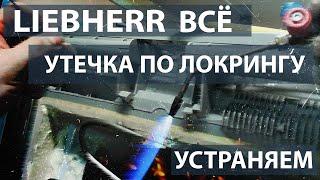 LIEBHERR ВСЁ

УТЕЧКА ПО ЛОКРИНГУ

УСТРАНЯЕМ